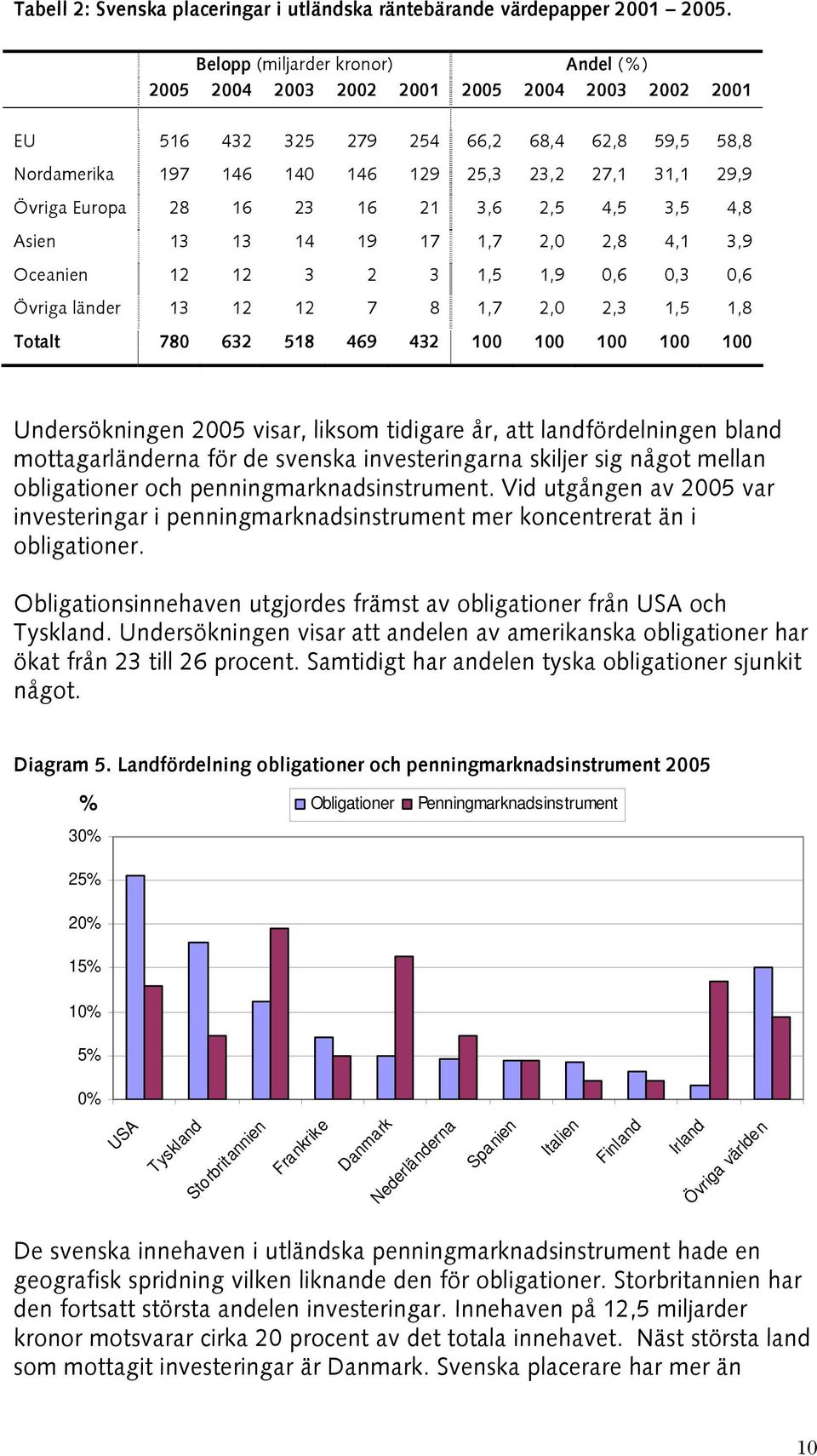 Tabell 2: Svenska placeringar i utländska räntebärande värdepapper 2001 – 2005.

| | Belopp (miljarder kronor) | | | | | Andel (%) | | | | |
|---|---|---|---|---|---|---|---|---|---|---|
| | 2005 | 2004 | 2003 | 2002 | 2001 | 2005 | 2004 | 2003 | 2002 | 2001 |
| EU | 516 | 432 | 325 | 279 | 254 | 66,2 | 68,4 | 62,8 | 59,5 | 58,8 |
| Nordamerika | 197 | 146 | 140 | 146 | 129 | 25,3 | 23,2 | 27,1 | 31,1 | 29,9 |
| Övriga Europa | 28 | 16 | 23 | 16 | 21 | 3,6 | 2,5 | 4,5 | 3,5 | 4,8 |
| Asien | 13 | 13 | 14 | 19 | 17 | 1,7 | 2,0 | 2,8 | 4,1 | 3,9 |
| Oceanien | 12 | 12 | 3 | 2 | 3 | 1,5 | 1,9 | 0,6 | 0,3 | 0,6 |
| Övriga länder | 13 | 12 | 12 | 7 | 8 | 1,7 | 2,0 | 2,3 | 1,5 | 1,8 |
| Totalt | 780 | 632 | 518 | 469 | 432 | 100 | 100 | 100 | 100 | 100 |

Undersökningen 2005 visar, liksom tidigare år, att landfördelningen bland mottagarländerna för de svenska investeringarna skiljer sig något mellan obligationer och penningmarknadsinstrument. Vid utgången av 2005 var investeringar i penningmarknadsinstrument mer koncentrerat än i obligationer.

Obligationsinnehaven utgjordes främst av obligationer från USA och Tyskland. Undersökningen visar att andelen av amerikanska obligationer har ökat från 23 till 26 procent. Samtidigt har andelen tyska obligationer sjunkit något.

Diagram 5. Landfördelning obligationer och penningmarknadsinstrument 2005

%

Obligationer Penningmarknadsinstrument

30%
25%
20%
15%
10%
5%
0%

USA Tyskland Storbritannien Frankrike Danmark Nederländerna Spanien Italien Finland Irland Övriga världen

De svenska innehaven i utländska penningmarknadsinstrument hade en geografisk spridning vilken liknande den för obligationer. Storbritannien har den fortsatt största andelen investeringar. Innehaven på 12,5 miljarder kronor motsvarar cirka 20 procent av det totala innehavet. Näst största land som mottagit investeringar är Danmark. Svenska placerare har mer än

10